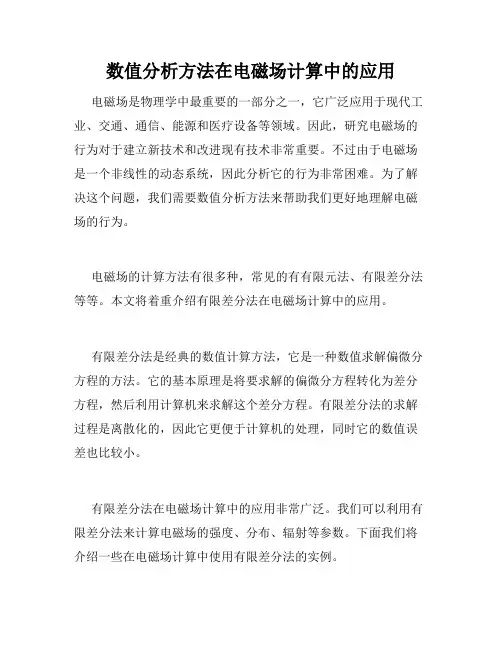 数值分析方法在电磁场计算中的应用

电磁场是物理学中最重要的一部分之一，它广泛应用于现代工业、交通、通信、能源和医疗设备等领域。因此，研究电磁场的行为对于建立新技术和改进现有技术非常重要。不过由于电磁场是一个非线性的动态系统，因此分析它的行为非常困难。为了解决这个问题，我们需要数值分析方法来帮助我们更好地理解电磁场的行为。

电磁场的计算方法有很多种，常见的有有限元法、有限差分法等等。本文将着重介绍有限差分法在电磁场计算中的应用。

有限差分法是经典的数值计算方法，它是一种数值求解偏微分方程的方法。它的基本原理是将要求解的偏微分方程转化为差分方程，然后利用计算机来求解这个差分方程。有限差分法的求解过程是离散化的，因此它更便于计算机的处理，同时它的数值误差也比较小。

有限差分法在电磁场计算中的应用非常广泛。我们可以利用有限差分法来计算电磁场的强度、分布、辐射等参数。下面我们将介绍一些在电磁场计算中使用有限差分法的实例。